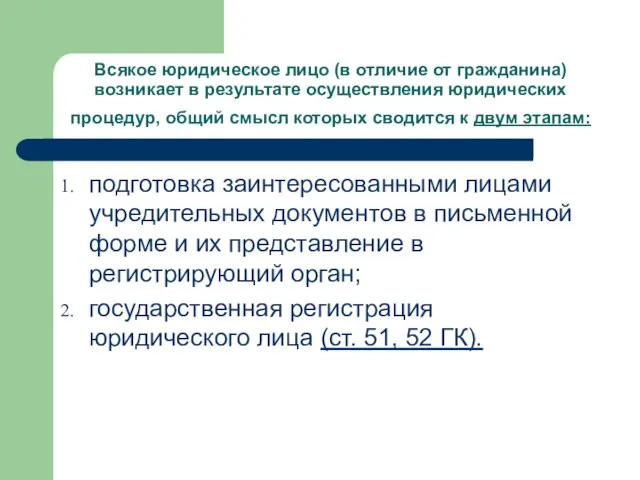 Всякое юридическое лицо (в отличие от гражданина) возникает в результате осуществления юридических процедур, общий смысл которых сводится к двум этапам:

1. подготовка заинтересованными лицами учредительных документов в письменной форме и их представление в регистрирующий орган;
2. государственная регистрация юридического лица (ст. 51, 52 ГК).